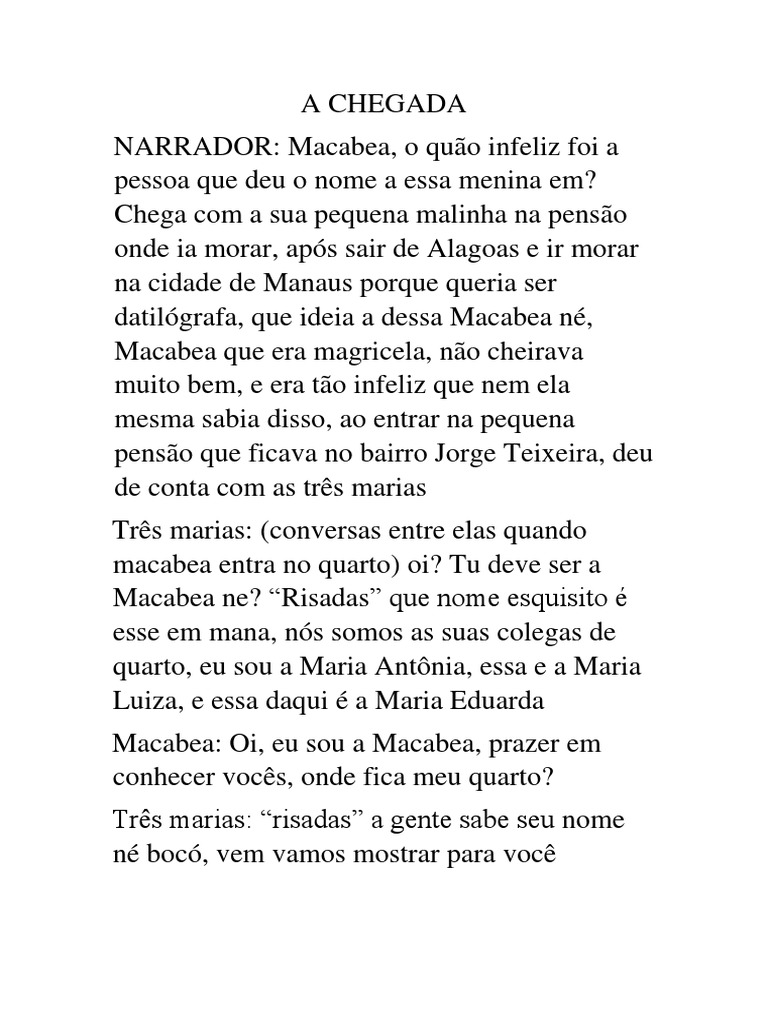 A CHEGADA

NARRADOR: Macabea, o quão infeliz foi a pessoa que deu o nome a essa menina em? Chega com a sua pequena malinha na pensão onde ia morar, após sair de Alagoas e ir morar na cidade de Manaus porque queria ser datilógrafa, que ideia a dessa Macabea né, Macabea que era magricela, não cheirava muito bem, e era tão infeliz que nem ela mesma sabia disso, ao entrar na pequena pensão que ficava no bairro Jorge Teixeira, deu de conta com as três marias

Três marias: (conversas entre elas quando macabea entra no quarto) oi? Tu deve ser a Macabea ne? “Risadas” que nome esquisito é esse em mana, nós somos as suas colegas de quarto, eu sou a Maria Antônia, essa e a Maria Luiza, e essa daqui é a Maria Eduarda

Macabea: Oi, eu sou a Macabea, prazer em conhecer vocês, onde fica meu quarto?

Três marias: “risadas” a gente sabe seu nome né bocó, vem vamos mostrar para você